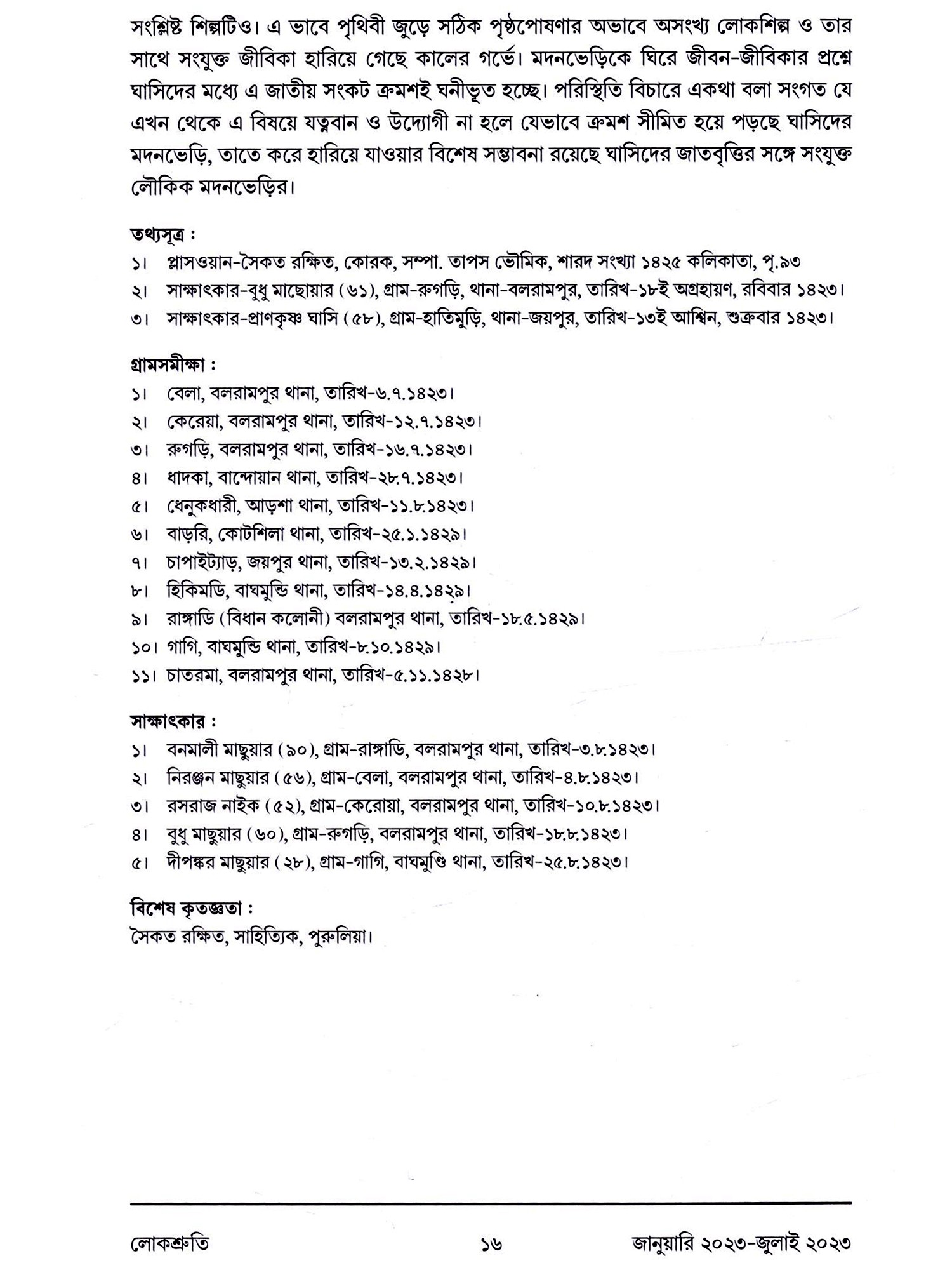 সংশ্লিষ্ট শিল্পটিও। এ ভাবে পৃথিবী জুড়ে সঠিক পৃষ্ঠপোষণার অভাবে অসংখ্য লোকশিল্প ও তার সাথে সংযুক্ত জীবিকা হারিয়ে গেছে কালের গর্ভে। মদনভেড়িকে ঘিরে জীবন-জীবিকার প্রশ্নে ঘাসিদের মধ্যে এ জাতীয় সংকট ক্রমশই ঘনীভূত হচ্ছে। পরিস্থিতি বিচারে একথা বলা সংগত যে এখন থেকে এ বিষয়ে যত্নবান ও উদ্যোগী না হলে যেভাবে ক্রমশ সীমিত হয়ে পড়ছে ঘাসিদের মদনভেড়ি, তাতে করে হারিয়ে যাওয়ার বিশেষ সম্ভাবনা রয়েছে ঘাসিদের জাতবৃত্তির সঙ্গে সংযুক্ত লৌকিক মদনভেড়ির।

তথ্যসূত্র :
১। প্লাসওয়ান-সৈকত রক্ষিত, কোরক, সম্পা. তাপস ভৌমিক, শারদ সংখ্যা ১৪২৫ কলিকাতা, পৃ.৯৩
২। সাক্ষাৎকার-বুধু মাছোয়ার (৬১), গ্রাম-রুগড়ি, থানা-বলরামপুর, তারিখ-১৮ই অগ্রহায়ণ, রবিবার ১৪২৩।
৩। সাক্ষাৎকার-প্রাণকৃষ্ণ ঘাসি (৫৮), গ্রাম-হাতিমুড়ি, থানা-জয়পুর, তারিখ-১৩ই আশ্বিন, শুক্রবার ১৪২৩।

গ্রামসমীক্ষা :
১। বেলা, বলরামপুর থানা, তারিখ-৬.৭.১৪২৩।
২। কেরেয়া, বলরামপুর থানা, তারিখ-১২.৭.১৪২৩।
৩। রুগড়ি, বলরামপুর থানা, তারিখ-১৬.৭.১৪২৩।
৪। ধাদকা, বান্দোয়ান থানা, তারিখ-২৮.৭.১৪২৩।
৫। ধেনুকধারী, আড়শা থানা, তারিখ-১১.৮.১৪২৩।
৬। বাড়রি, কোটশিলা থানা, তারিখ-২৫.১.১৪২৯।
৭। চাপাইট্যাড়, জয়পুর থানা, তারিখ-১৩.২.১৪২৯।
৮। হিকিমডি, বাঘমুন্ডি থানা, তারিখ-১৪.৪.১৪২৯।
৯। রাঙ্গাডি (বিধান কলোনী) বলরামপুর থানা, তারিখ-১৮.৫.১৪২৯।
১০। গাগি, বাঘমুন্ডি থানা, তারিখ-৮.১০.১৪২৯।
১১। চাতরমা, বলরামপুর থানা, তারিখ-৫.১১.১৪২৮।

সাক্ষাৎকার :
১। বনমালী মাছুয়ার (৯০), গ্রাম-রাঙ্গাডি, বলরামপুর থানা, তারিখ-৩.৮.১৪২৩।
২। নিরঞ্জন মাছুয়ার (৫৬), গ্রাম-বেলা, বলরামপুর থানা, তারিখ-৪.৮.১৪২৩।
৩। রসরাজ নাইক (৫২), গ্রাম-কেরোয়া, বলরামপুর থানা, তারিখ-১০.৮.১৪২৩।
৪। বুধু মাছুয়ার (৬০), গ্রাম-রুগড়ি, বলরামপুর থানা, তারিখ-১৮.৮.১৪২৩।
৫। দীপঙ্কর মাছুয়ার (২৮), গ্রাম-গাগি, বাঘমুণ্ডি থানা, তারিখ-২৫.৮.১৪২৩।

বিশেষ কৃতজ্ঞতা :
সৈকত রক্ষিত, সাহিত্যিক, পুরুলিয়া।

লোকশ্রুতি ১৬ জানুয়ারি ২০২৩-জুলাই ২০২৩